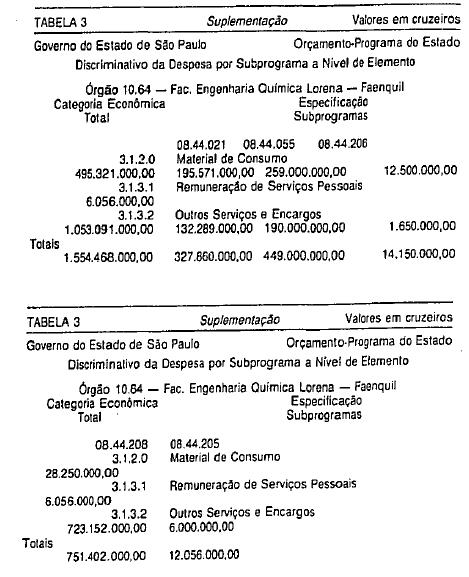 TABELA 3 Suplementação Valores em cruzeiros

Governo do Estado de São Paulo Orçamento-Programa do Estado

Discriminativo da Despesa por Subprograma a Nível de Elemento

Órgão 10.64 — Fac. Engenharia Química Lorena — Faenquil

Categoria Econômica Especificação

Total Subprogramas

08.44.021 08.44.055 08.44.206

3.1.2.0 Material de Consumo

495.321.000,00 195.571.000,00 259.000.000,00 12.500.000,00

3.1.3.1 Remuneração de Serviços Pessoais

6.056.000,00

3.1.3.2 Outros Serviços e Encargos

1.053.091.000,00 132.289.000,00 190.000.000,00 1.650.000,00

Totais

1.554.468.000,00 327.860.000,00 449.000.000,00 14.150.000,00

TABELA 3 Suplementação Valores em cruzeiros

Governo do Estado de São Paulo Orçamento-Programa do Estado

Discriminativo da Despesa por Subprograma a Nível de Elemento

Órgão 10.64 — Fac. Engenharia Química Lorena — Faenquil

Categoria Econômica Especificação

Total Subprogramas

08.44.208 08.44.205

3.1.2.0 Material de Consumo

28.250.000,00

3.1.3.1 Remuneração de Serviços Pessoais

6.056.000,00

3.1.3.2 Outros Serviços e Encargos

723.152.000,00 6.000.000,00

Totais

751.402.000,00 12.056.000,00